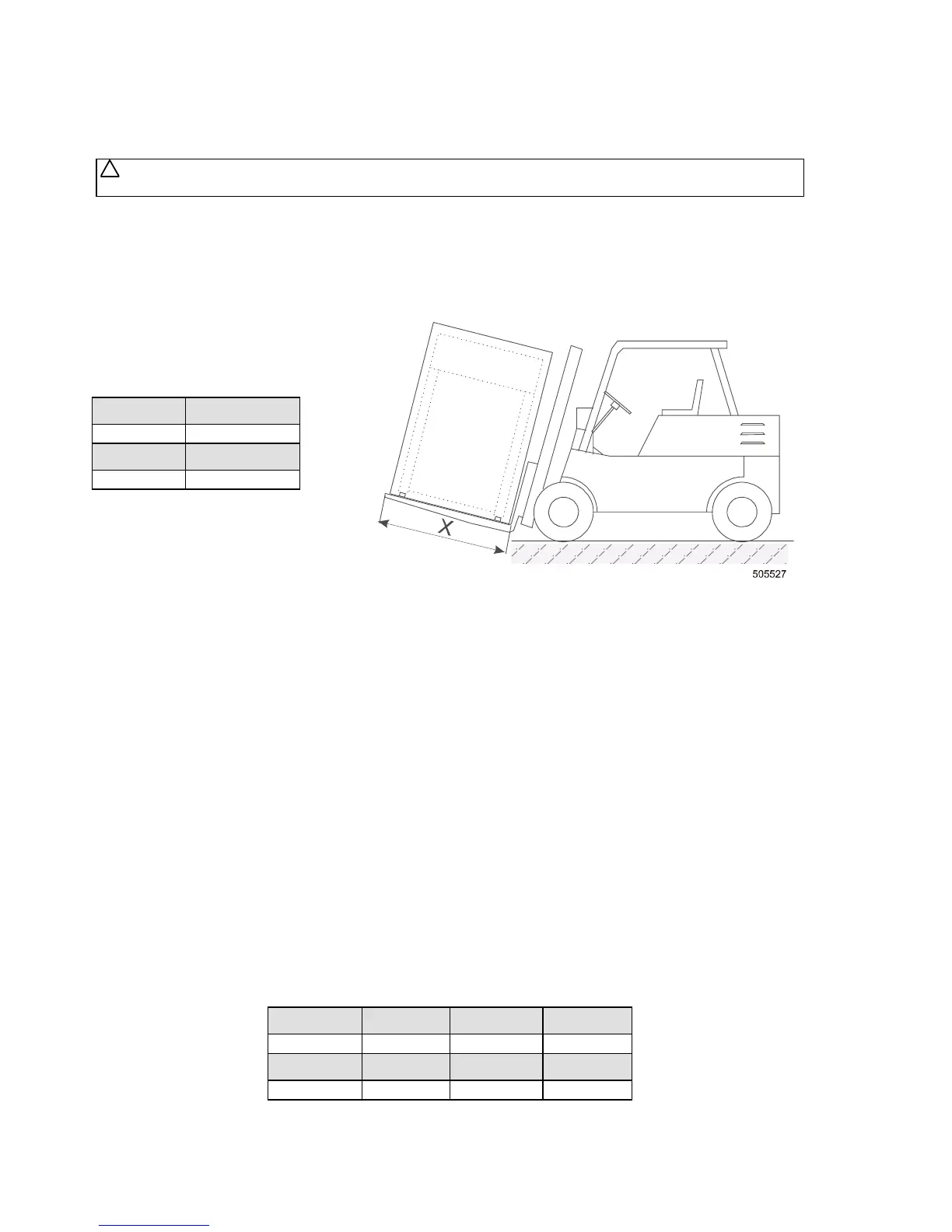 X

505527